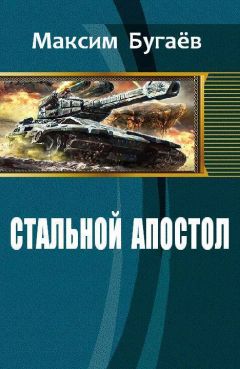 Максим Бугаёв

СТАЛЬНОЙ АПОСТОЛ